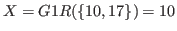 $X = G1R(\{10, 17\}) = 10$